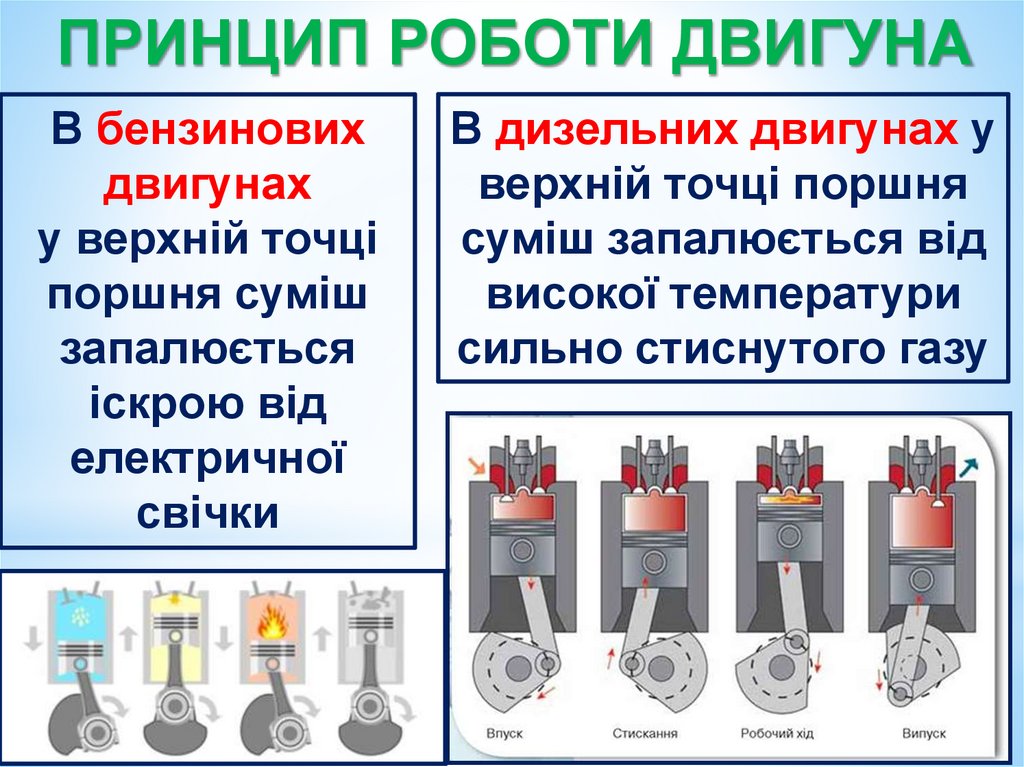 ПРИНЦИП РОБОТИ ДВИГУНА

В бензинових двигунах у верхній точці поршня суміш запалюється іскрою від електричної свічки

В дизельних двигунах у верхній точці поршня суміш запалюється від високої температури сильно стиснутого газу

Впуск
Стискання
Робочий хід
Випуск